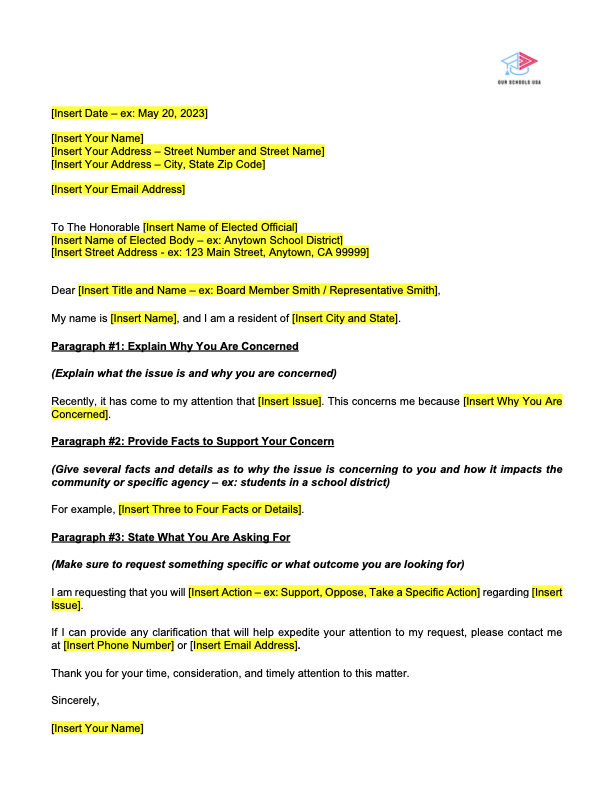 OUR SCHOOLS USA

[Insert Date – ex: May 20, 2023]

[Insert Your Name]
[Insert Your Address – Street Number and Street Name]
[Insert Your Address – City, State Zip Code]

[Insert Your Email Address]

To The Honorable [Insert Name of Elected Official]
[Insert Name of Elected Body – ex: Anytown School District]
[Insert Street Address - ex: 123 Main Street, Anytown, CA 99999]

Dear [Insert Title and Name – ex: Board Member Smith / Representative Smith],

My name is [Insert Name], and I am a resident of [Insert City and State].

Paragraph #1: Explain Why You Are Concerned

(Explain what the issue is and why you are concerned)

Recently, it has come to my attention that [Insert Issue]. This concerns me because [Insert Why You Are Concerned].

Paragraph #2: Provide Facts to Support Your Concern

(Give several facts and details as to why the issue is concerning to you and how it impacts the community or specific agency – ex: students in a school district)

For example, [Insert Three to Four Facts or Details].

Paragraph #3: State What You Are Asking For

(Make sure to request something specific or what outcome you are looking for)

I am requesting that you will [Insert Action – ex: Support, Oppose, Take a Specific Action] regarding [Insert Issue].

If I can provide any clarification that will help expedite your attention to my request, please contact me at [Insert Phone Number] or [Insert Email Address].

Thank you for your time, consideration, and timely attention to this matter.

Sincerely,

[Insert Your Name]